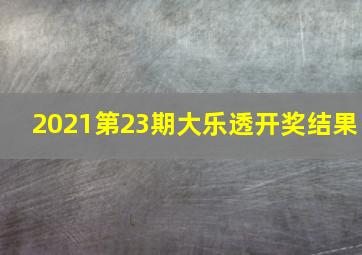 2021第23期大乐透开奖结果